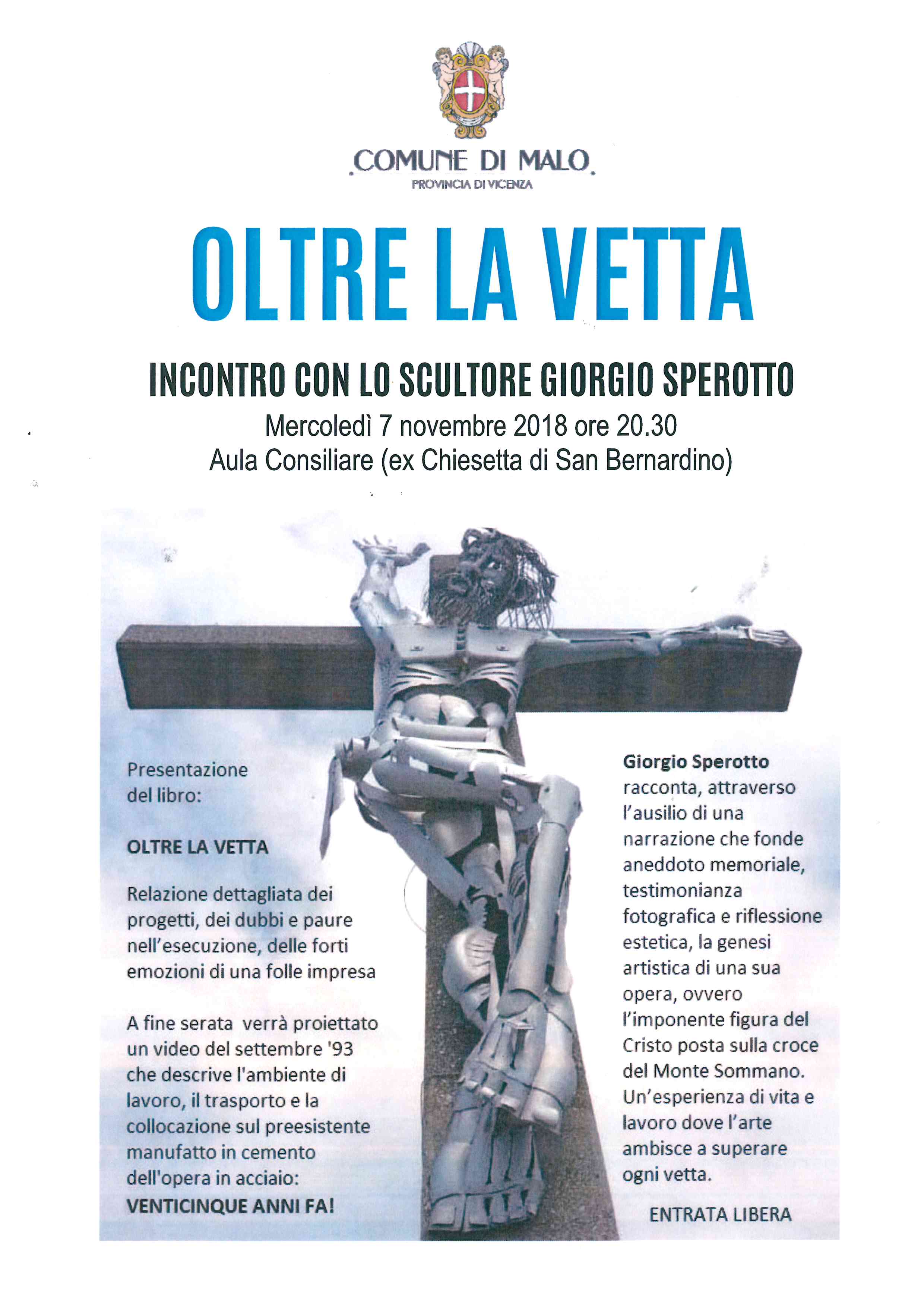 COMUNE DI MALO
PROVINCIA DI VICENZA

OLTRE LA VETTA

INCONTRO CON LO SCULTORE GIORGIO SPEROTTO

Mercoledì 7 novembre 2018 ore 20.30
Aula Consiliare (ex Chiesetta di San Bernardino)

Presentazione del libro:

OLTRE LA VETTA

Relazione dettagliata dei progetti, dei dubbi e paure nell'esecuzione, delle forti emozioni di una folle impresa

A fine serata verrà proiettato un video del settembre '93 che descrive l'ambiente di lavoro, il trasporto e la collocazione sul preesistente manufatto in cemento dell'opera in acciaio: VENTICINQUE ANNI FA!

Giorgio Sperotto racconta, attraverso l'ausilio di una narrazione che fonde aneddoto memoriale, testimonianza fotografica e riflessione estetica, la genesi artistica di una sua opera, ovvero l'imponente figura del Cristo posta sulla croce del Monte Sommano. Un'esperienza di vita e lavoro dove l'arte ambisce a superare ogni vetta.

ENTRATA LIBERA